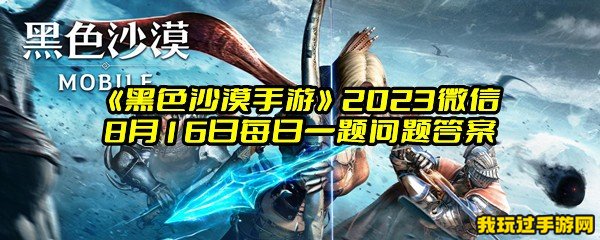 黑色沙漠

MOBILE

《黑色沙漠手游》2023微信8月16日每日一题问题答案

我玩过手游网